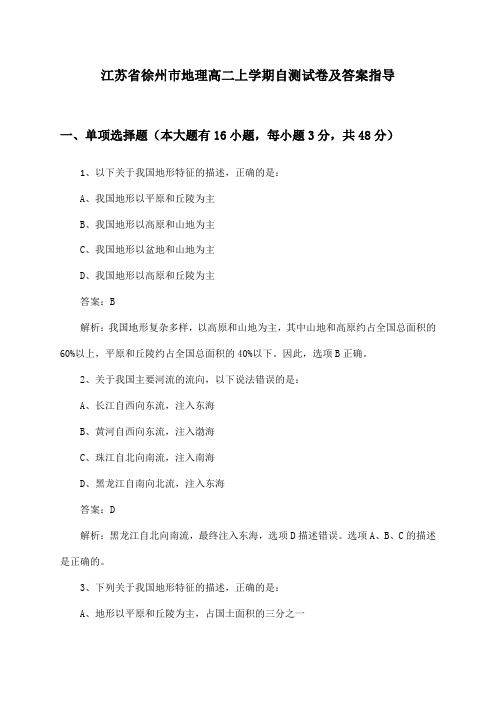 江苏省徐州市地理高二上学期自测试卷及答案指导

一、单项选择题（本大题有16小题，每小题3分，共48分）

1、以下关于我国地形特征的描述，正确的是：

A、我国地形以平原和丘陵为主

B、我国地形以高原和山地为主

C、我国地形以盆地和山地为主

D、我国地形以高原和丘陵为主

答案：B

解析：我国地形复杂多样，以高原和山地为主，其中山地和高原约占全国总面积的60%以上，平原和丘陵约占全国总面积的40%以下。因此，选项B正确。

2、关于我国主要河流的流向，以下说法错误的是：

A、长江自西向东流，注入东海

B、黄河自西向东流，注入渤海

C、珠江自北向南流，注入南海

D、黑龙江自南向北流，注入东海

答案：D

解析：黑龙江自北向南流，最终注入东海，选项D描述错误。选项A、B、C的描述是正确的。

3、下列关于我国地形特征的描述，正确的是：

A、地形以平原和丘陵为主，占国土面积的三分之一